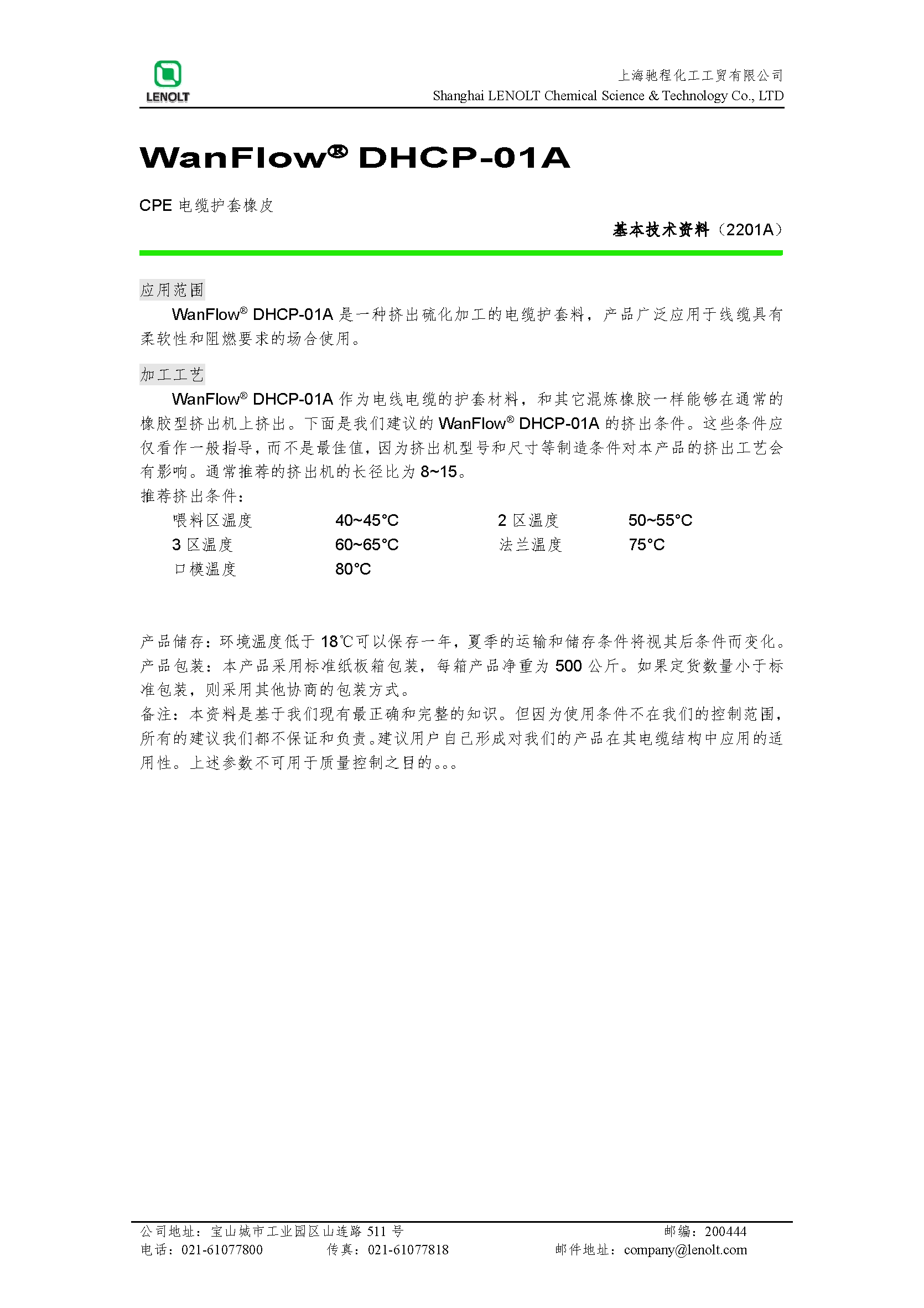 LENOLT

上海驰程化工工贸有限公司
Shanghai LENOLT Chemical Science & Technology Co., LTD

WanFlow® DHCP-01A

CPE 电缆护套橡皮

基本技术资料（2201A）

应用范围

WanFlow® DHCP-01A 是一种挤出硫化加工的电缆护套料，产品广泛应用于线缆具有柔软性和阻燃要求的场合使用。

加工工艺

WanFlow® DHCP-01A 作为电线电缆的护套材料，和其它混炼橡胶一样能够在通常的橡胶型挤出机上挤出。下面是我们建议的 WanFlow® DHCP-01A 的挤出条件。这些条件应仅看作一般指导，而不是最佳值，因为挤出机型号和尺寸等制造条件对本产品的挤出工艺会有影响。通常推荐的挤出机的长径比为 8~15。

推荐挤出条件：

| 喂料区温度 | 40~45°C | 2 区温度 | 50~55°C |
|---|---|---|---|
| 3 区温度 | 60~65°C | 法兰温度 | 75°C |
| 口模温度 | 80°C | | |

产品储存：环境温度低于 18℃可以保存一年，夏季的运输和储存条件将视其后条件而变化。
产品包装：本产品采用标准纸板箱包装，每箱产品净重为 500 公斤。如果定货数量小于标准包装，则采用其他协商的包装方式。
备注：本资料是基于我们现有最正确和完整的知识。但因为使用条件不在我们的控制范围，所有的建议我们都不保证和负责。建议用户自己形成对我们的产品在其电缆结构中应用的适用性。上述参数不可用于质量控制之目的。。。

公司地址：宝山城市工业园区山连路 511 号
邮编：200444
电话：021-61077800
传真：021-61077818
邮件地址：company@lenolt.com